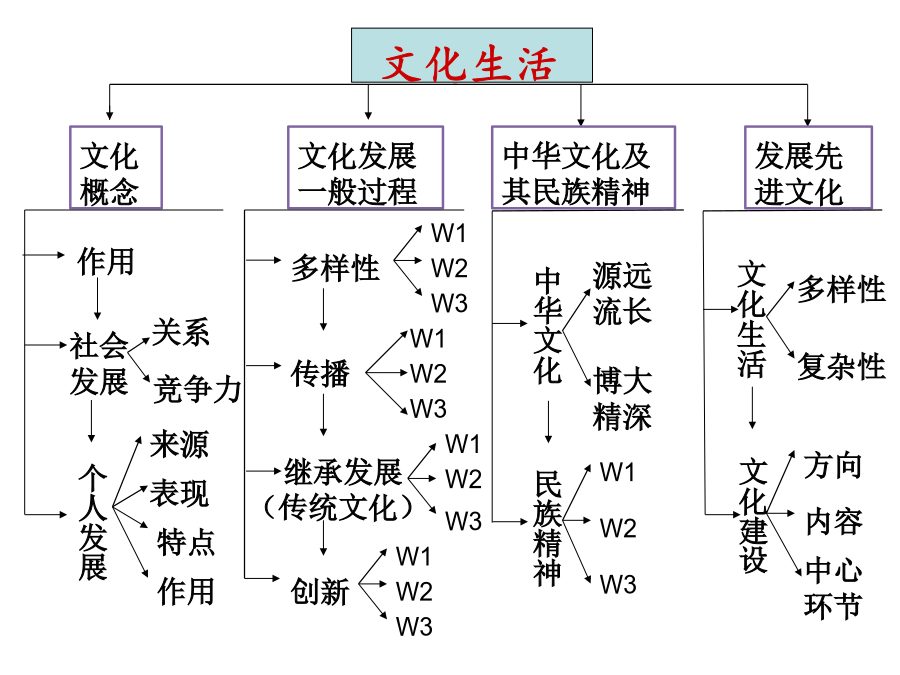 文化生活

文化概念

作用

社会发展

关系

竞争力

个人发展

来源

表现

特点

作用

文化发展一般过程

多样性

W1
W2
W3

传播

W1
W2
W3

继承发展（传统文化）

W1
W2
W3

创新

W1
W2
W3

中华文化及其民族精神

中华文化

源远流长

博大精深

民族精神

W1
W2
W3

发展先进文化

文化生活

多样性

复杂性

文化建设

方向

内容

中心环节